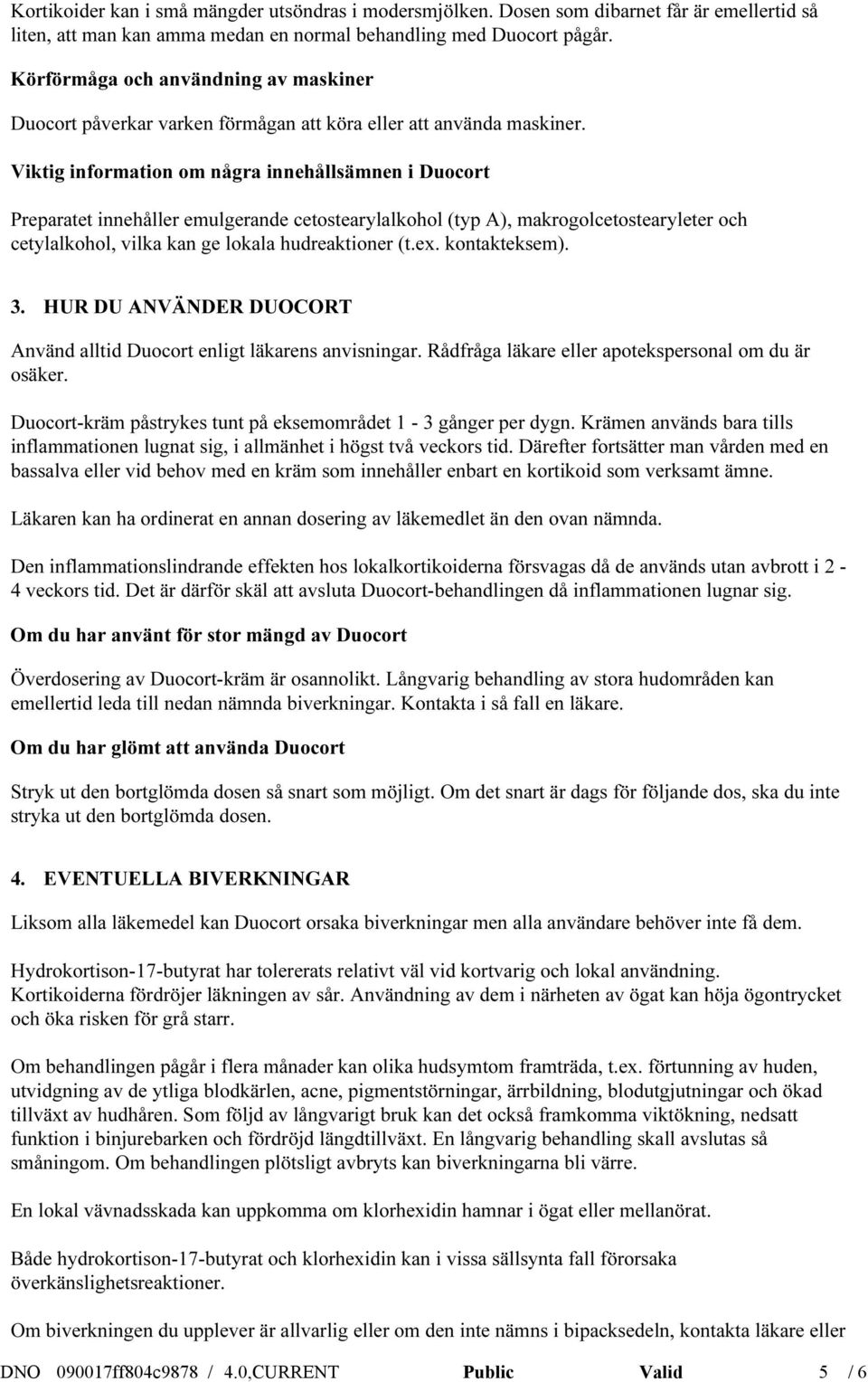 Kortikoider kan i små mängder utsöndras i modersmjölken. Dosen som dibarnet får är emellertid så liten, att man kan amma medan en normal behandling med Duocort pågår.

Körförmåga och användning av maskiner

Duocort påverkar varken förmågan att köra eller att använda maskiner.

Viktig information om några innehållsämnen i Duocort

Preparatet innehåller emulgerande cetostearylalkohol (typ A), makrogolcetostearyleter och cetylalkohol, vilka kan ge lokala hudreaktioner (t.ex. kontakteksem).

3. HUR DU ANVÄNDER DUOCORT

Använd alltid Duocort enligt läkarens anvisningar. Rådfråga läkare eller apotekspersonal om du är osäker.

Duocort-kräm påstrykes tunt på eksemområdet 1 - 3 gånger per dygn. Krämen används bara tills inflammationen lugnat sig, i allmänhet i högst två veckors tid. Därefter fortsätter man vården med en bassalva eller vid behov med en kräm som innehåller enbart en kortikoid som verksamt ämne.

Läkaren kan ha ordinerat en annan dosering av läkemedlet än den ovan nämnda.

Den inflammationslindrande effekten hos lokalkortikoiderna försvagas då de används utan avbrott i 2 - 4 veckors tid. Det är därför skäl att avsluta Duocort-behandlingen då inflammationen lugnar sig.

Om du har använt för stor mängd av Duocort

Överdosering av Duocort-kräm är osannolikt. Långvarig behandling av stora hudområden kan emellertid leda till nedan nämnda biverkningar. Kontakta i så fall en läkare.

Om du har glömt att använda Duocort

Stryk ut den bortglömda dosen så snart som möjligt. Om det snart är dags för följande dos, ska du inte stryka ut den bortglömda dosen.

4. EVENTUELLA BIVERKNINGAR

Liksom alla läkemedel kan Duocort orsaka biverkningar men alla användare behöver inte få dem.

Hydrokortison-17-butyrat har tolererats relativt väl vid kortvarig och lokal användning. Kortikoiderna fördröjer läkningen av sår. Användning av dem i närheten av ögat kan höja ögontrycket och öka risken för grå starr.

Om behandlingen pågår i flera månader kan olika hudsymtom framträda, t.ex. förtunning av huden, utvidgning av de ytliga blodkärlen, acne, pigmentstörningar, ärrbildning, blodutgjutningar och ökad tillväxt av hudhåren. Som följd av långvarigt bruk kan det också framkomma viktökning, nedsatt funktion i binjurebarken och fördröjd längdtillväxt. En långvarig behandling skall avslutas så småningom. Om behandlingen plötsligt avbryts kan biverkningarna bli värre.

En lokal vävnadsskada kan uppkomma om klorhexidin hamnar i ögat eller mellanörat.

Både hydrokortison-17-butyrat och klorhexidin kan i vissa sällsynta fall förorsaka överkänslighetsreaktioner.

Om biverkningen du upplever är allvarlig eller om den inte nämns i bipacksedeln, kontakta läkare eller

DNO 090017ff804c9878 / 4.0,CURRENT Public Valid 5 / 6